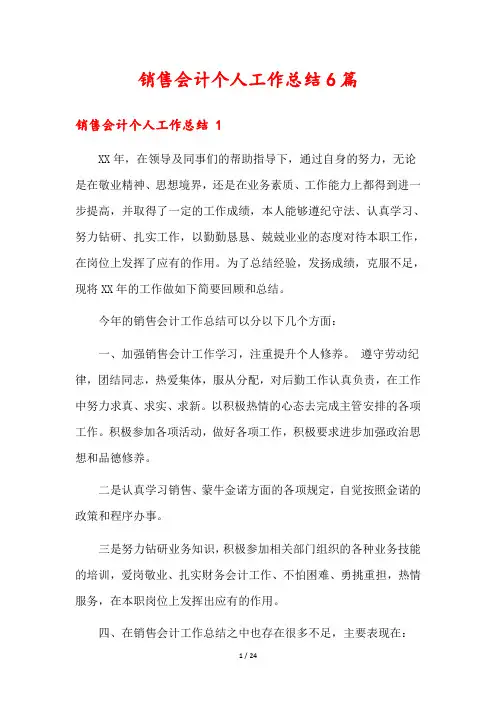 销售会计个人工作总结6篇

销售会计个人工作总结 1

XX年，在领导及同事们的帮助指导下，通过自身的努力，无论是在敬业精神、思想境界，还是在业务素质、工作能力上都得到进一步提高，并取得了一定的工作成绩，本人能够遵纪守法、认真学习、努力钻研、扎实工作，以勤勤恳恳、兢兢业业的态度对待本职工作，在岗位上发挥了应有的作用。为了总结经验，发扬成绩，克服不足，现将XX年的工作做如下简要回顾和总结。

今年的销售会计工作总结可以分以下几个方面：

一、加强销售会计工作学习，注重提升个人修养。 遵守劳动纪律，团结同志，热爱集体，服从分配，对后勤工作认真负责，在工作中努力求真、求实、求新。以积极热情的心态去完成主管安排的各项工作。积极参加各项活动，做好各项工作，积极要求进步加强政治思想和品德修养。

二是认真学习销售、蒙牛金诺方面的各项规定，自觉按照金诺的政策和程序办事。

三是努力钻研业务知识，积极参加相关部门组织的各种业务技能的培训，爱岗敬业、扎实财务会计工作、不怕困难、勇挑重担，热情服务，在本职岗位上发挥出应有的作用。

四、在销售会计工作总结之中也存在很多不足，主要表现在：

1 / 24